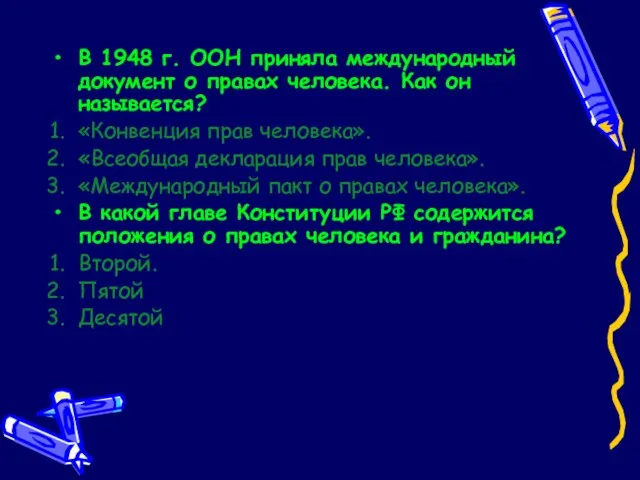 • В 1948 г. ООН приняла международный документ о правах человека. Как он называется?

1. «Конвенция прав человека».
2. «Всеобщая декларация прав человека».
3. «Международный пакт о правах человека».

• В какой главе Конституции РФ содержится положения о правах человека и гражданина?

1. Второй.
2. Пятой
3. Десятой